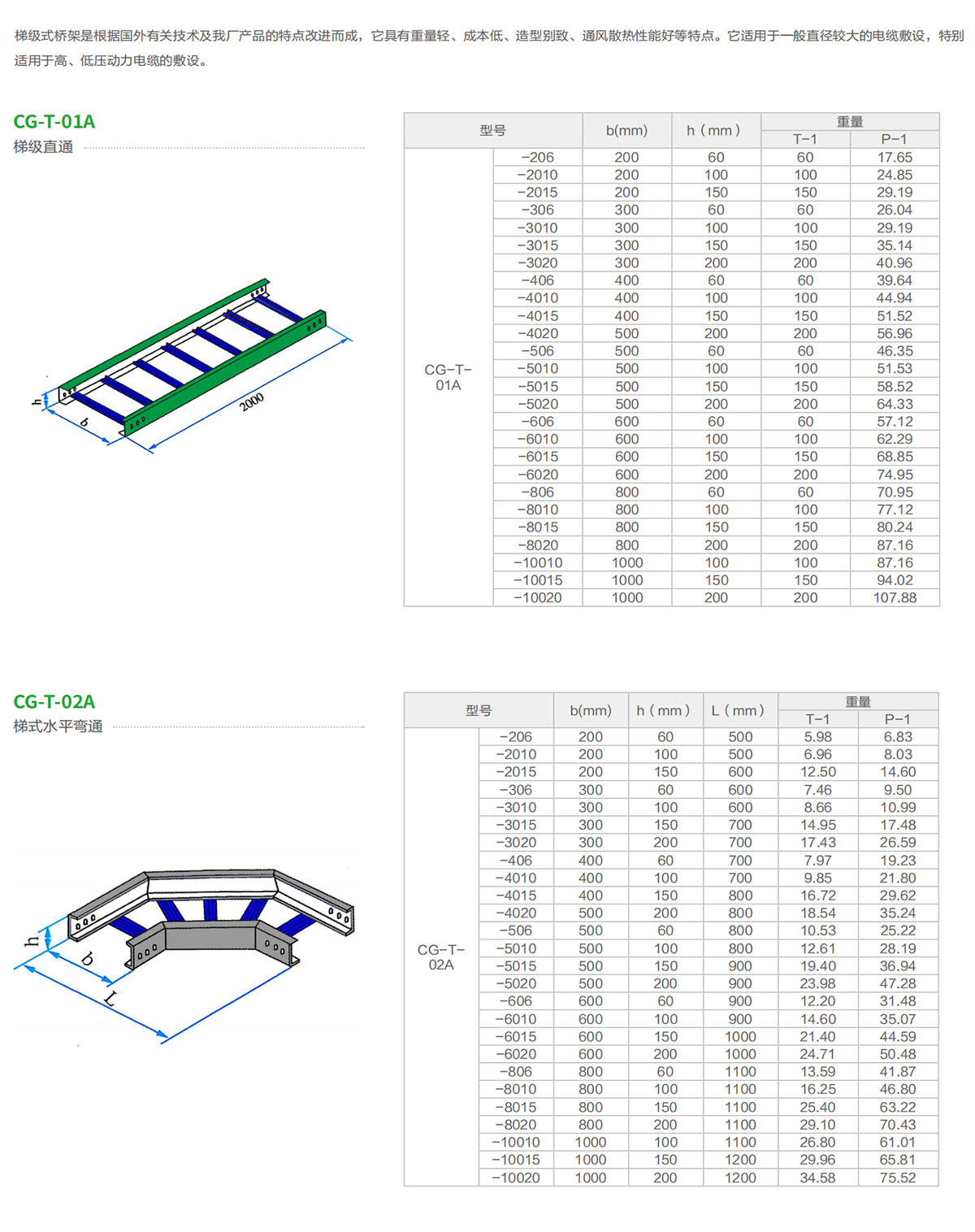 梯级式桥架是根据国外有关技术及我厂产品的特点改进而成，它具有重量轻、成本低、造型别致、通风散热性能好等特点。它适用于一般直径较大的电缆敷设，特别适用于高、低压动力电缆的敷设。

CG-T-01A
梯级直通

h
b
2000

| 型号 | | b(mm) | h（mm） | 重量 T-1 | 重量 P-1 |
|---|---|---|---|---|---|
| CG-T-01A | -206 | 200 | 60 | 60 | 17.65 |
| | -2010 | 200 | 100 | 100 | 24.85 |
| | -2015 | 200 | 150 | 150 | 29.19 |
| | -306 | 300 | 60 | 60 | 26.04 |
| | -3010 | 300 | 100 | 100 | 29.19 |
| | -3015 | 300 | 150 | 150 | 35.14 |
| | -3020 | 300 | 200 | 200 | 40.96 |
| | -406 | 400 | 60 | 60 | 39.64 |
| | -4010 | 400 | 100 | 100 | 44.94 |
| | -4015 | 400 | 150 | 150 | 51.52 |
| | -4020 | 500 | 200 | 200 | 56.96 |
| | -506 | 500 | 60 | 60 | 46.35 |
| | -5010 | 500 | 100 | 100 | 51.53 |
| | -5015 | 500 | 150 | 150 | 58.52 |
| | -5020 | 500 | 200 | 200 | 64.33 |
| | -606 | 600 | 60 | 60 | 57.12 |
| | -6010 | 600 | 100 | 100 | 62.29 |
| | -6015 | 600 | 150 | 150 | 68.85 |
| | -6020 | 600 | 200 | 200 | 74.95 |
| | -806 | 800 | 60 | 60 | 70.95 |
| | -8010 | 800 | 100 | 100 | 77.12 |
| | -8015 | 800 | 150 | 150 | 80.24 |
| | -8020 | 800 | 200 | 200 | 87.16 |
| | -10010 | 1000 | 100 | 100 | 87.16 |
| | -10015 | 1000 | 150 | 150 | 94.02 |
| | -10020 | 1000 | 200 | 200 | 107.88 |

CG-T-02A
梯式水平弯通

h
b
L

| 型号 | | b(mm) | h（mm） | L（mm） | 重量 T-1 | 重量 P-1 |
|---|---|---|---|---|---|---|
| CG-T-02A | -206 | 200 | 60 | 500 | 5.98 | 6.83 |
| | -2010 | 200 | 100 | 500 | 6.96 | 8.03 |
| | -2015 | 200 | 150 | 600 | 12.50 | 14.60 |
| | -306 | 300 | 60 | 600 | 7.46 | 9.50 |
| | -3010 | 300 | 100 | 600 | 8.66 | 10.99 |
| | -3015 | 300 | 150 | 700 | 14.95 | 17.48 |
| | -3020 | 300 | 200 | 700 | 17.43 | 26.59 |
| | -406 | 400 | 60 | 700 | 7.97 | 19.23 |
| | -4010 | 400 | 100 | 700 | 9.85 | 21.80 |
| | -4015 | 400 | 150 | 800 | 16.72 | 29.62 |
| | -4020 | 500 | 200 | 800 | 18.54 | 35.24 |
| | -506 | 500 | 60 | 800 | 10.53 | 25.22 |
| | -5010 | 500 | 100 | 800 | 12.61 | 28.19 |
| | -5015 | 500 | 150 | 900 | 19.40 | 36.94 |
| | -5020 | 500 | 200 | 900 | 23.98 | 47.28 |
| | -606 | 600 | 60 | 900 | 12.20 | 31.48 |
| | -6010 | 600 | 100 | 900 | 14.60 | 35.07 |
| | -6015 | 600 | 150 | 1000 | 21.40 | 44.59 |
| | -6020 | 600 | 200 | 1000 | 24.71 | 50.48 |
| | -806 | 800 | 60 | 1100 | 13.59 | 41.87 |
| | -8010 | 800 | 100 | 1100 | 16.25 | 46.80 |
| | -8015 | 800 | 150 | 1100 | 25.40 | 63.22 |
| | -8020 | 800 | 200 | 1100 | 29.10 | 70.43 |
| | -10010 | 1000 | 100 | 1100 | 26.80 | 61.01 |
| | -10015 | 1000 | 150 | 1200 | 29.96 | 65.81 |
| | -10020 | 1000 | 200 | 1200 | 34.58 | 75.52 |